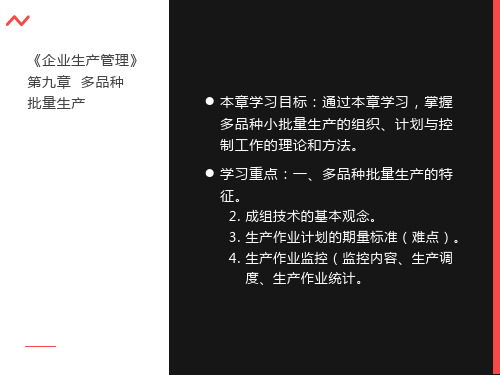 《企业生产管理》
第九章 多品种批量生产

● 本章学习目标：通过本章学习，掌握多品种小批量生产的组织、计划与控制工作的理论和方法。

● 学习重点：一、多品种批量生产的特征。
2. 成组技术的基本观念。
3. 生产作业计划的期量标准（难点）。
4. 生产作业监控（监控内容、生产调度、生产作业统计。